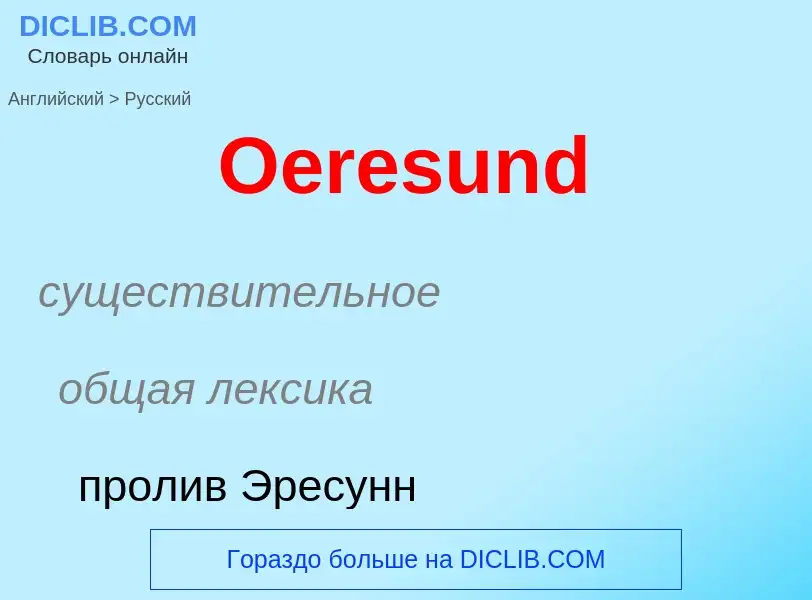 DICLIB.COM
Словарь онлайн

Английский > Русский

Oeresund

существительное

общая лексика

пролив Эресунн

Гораздо больше на DICLIB.COM